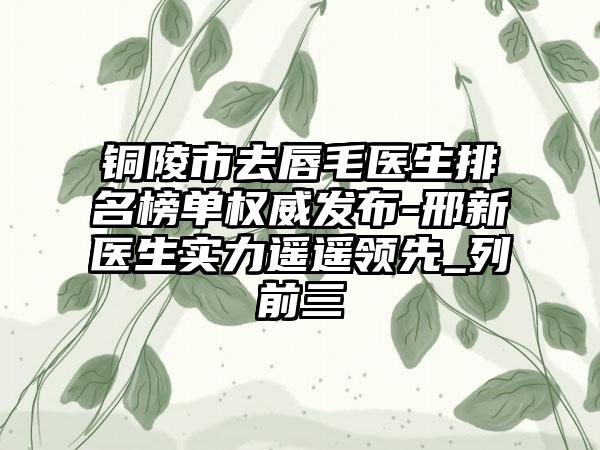 铜陵市去唇毛医生排名榜单权威发布-邢新医生实力遥遥领先_列前三